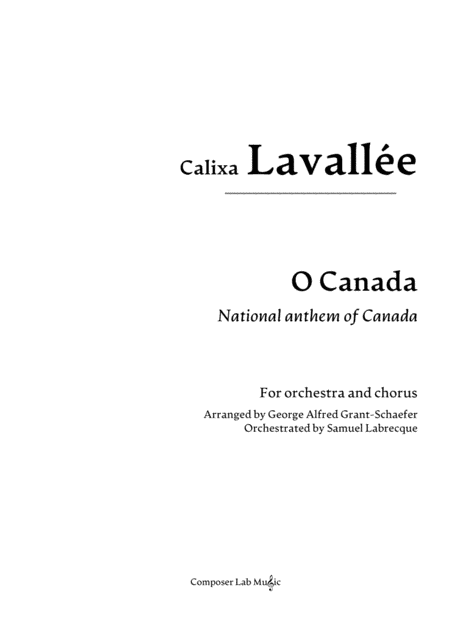 Calixa Lavallée

O Canada

National anthem of Canada

For orchestra and chorus

Arranged by George Alfred Grant-Schaefer
Orchestrated by Samuel Labrecque

Composer Lab Music